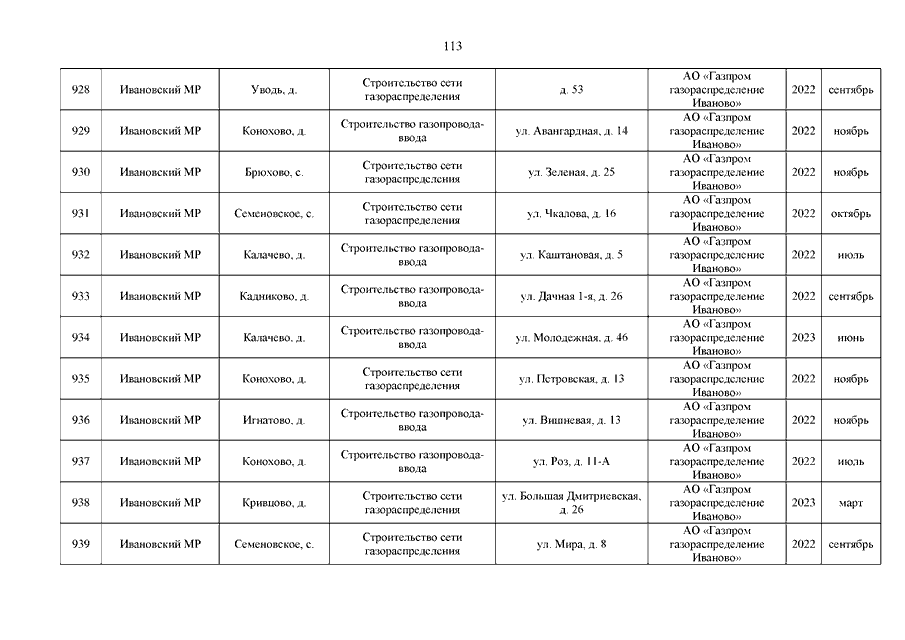 113

| 928 | Ивановский МР | Уводь, д. | Строительство сети газораспределения | д. 53 | АО «Газпром газораспределение Иваново» | 2022 | сентябрь |
|---|---|---|---|---|---|---|---|
| 929 | Ивановский МР | Конохово, д. | Строительство газопровода-ввода | ул. Авангардная, д. 14 | АО «Газпром газораспределение Иваново» | 2022 | ноябрь |
| 930 | Ивановский МР | Брюхово, с. | Строительство сети газораспределения | ул. Зеленая, д. 25 | АО «Газпром газораспределение Иваново» | 2022 | ноябрь |
| 931 | Ивановский МР | Семеновское, с. | Строительство сети газораспределения | ул. Чкалова, д. 16 | АО «Газпром газораспределение Иваново» | 2022 | октябрь |
| 932 | Ивановский МР | Калачево, д. | Строительство газопровода-ввода | ул. Каштановая, д. 5 | АО «Газпром газораспределение Иваново» | 2022 | июль |
| 933 | Ивановский МР | Кадниково, д. | Строительство газопровода-ввода | ул. Дачная 1-я, д. 26 | АО «Газпром газораспределение Иваново» | 2022 | сентябрь |
| 934 | Ивановский МР | Калачево, д. | Строительство газопровода-ввода | ул. Молодежная, д. 46 | АО «Газпром газораспределение Иваново» | 2023 | июнь |
| 935 | Ивановский МР | Конохово, д. | Строительство сети газораспределения | ул. Петровская, д. 13 | АО «Газпром газораспределение Иваново» | 2022 | ноябрь |
| 936 | Ивановский МР | Игнатово, д. | Строительство газопровода-ввода | ул. Вишневая, д. 13 | АО «Газпром газораспределение Иваново» | 2022 | ноябрь |
| 937 | Ивановский МР | Конохово, д. | Строительство газопровода-ввода | ул. Роз, д. 11-А | АО «Газпром газораспределение Иваново» | 2022 | июль |
| 938 | Ивановский МР | Кривцово, д. | Строительство сети газораспределения | ул. Большая Дмитриевская, д. 26 | АО «Газпром газораспределение Иваново» | 2023 | март |
| 939 | Ивановский МР | Семеновское, с. | Строительство сети газораспределения | ул. Мира, д. 8 | АО «Газпром газораспределение Иваново» | 2022 | сентябрь |